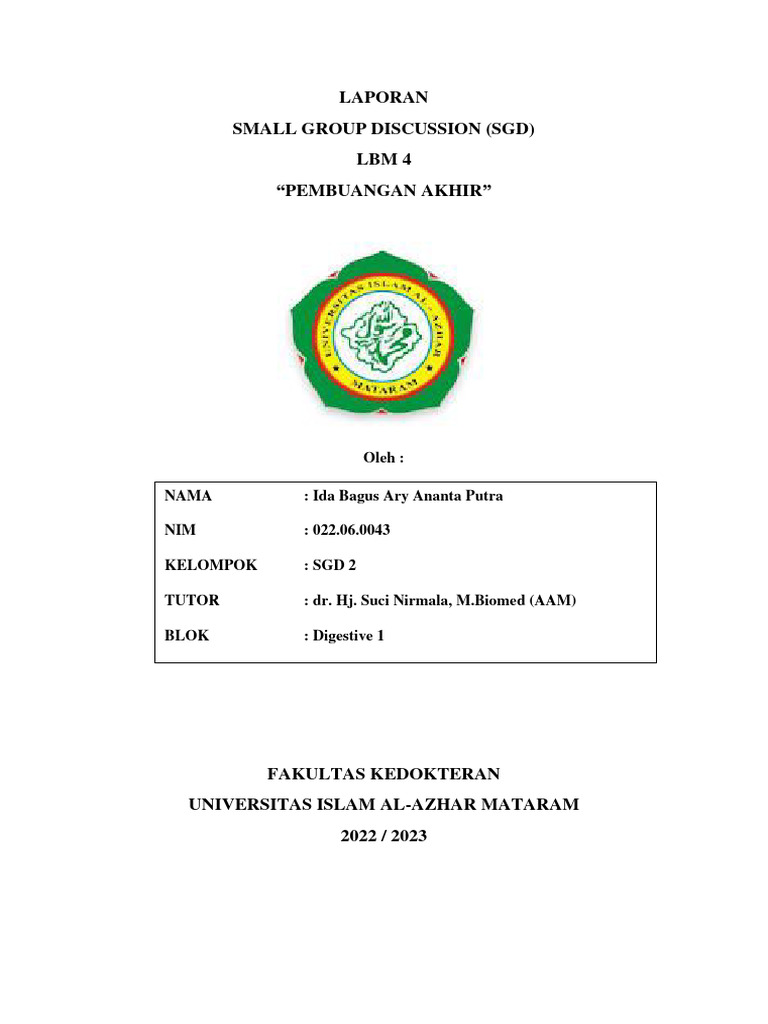 LAPORAN
SMALL GROUP DISCUSSION (SGD)
LBM 4
“PEMBUANGAN AKHIR”

UNIVERSITAS ISLAM AL-AZHAR
MATARAM

Oleh :

| NAMA | : Ida Bagus Ary Ananta Putra |
|---|---|
| NIM | : 022.06.0043 |
| KELOMPOK | : SGD 2 |
| TUTOR | : dr. Hj. Suci Nirmala, M.Biomed (AAM) |
| BLOK | : Digestive 1 |

FAKULTAS KEDOKTERAN
UNIVERSITAS ISLAM AL-AZHAR MATARAM
2022 / 2023